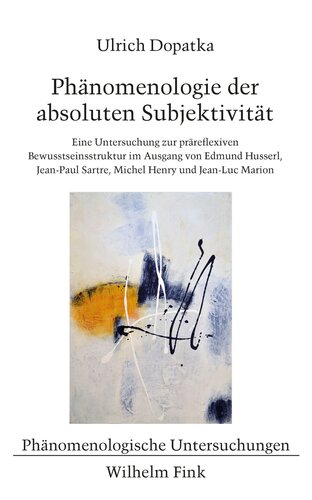 Ulrich Dopatka

Phänomenologie der absoluten Subjektivität

Eine Untersuchung zur präreflexiven Bewusstseinsstruktur im Ausgang von Edmund Husserl, Jean-Paul Sartre, Michel Henry und Jean-Luc Marion

Phänomenologische Untersuchungen

Wilhelm Fink